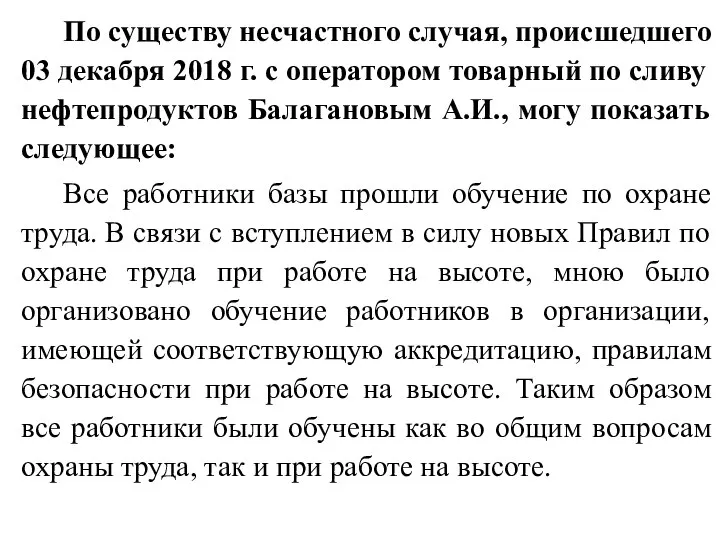 По существу несчастного случая, происшедшего 03 декабря 2018 г. с оператором товарный по сливу нефтепродуктов Балагановым А.И., могу показать следующее:

Все работники базы прошли обучение по охране труда. В связи с вступлением в силу новых Правил по охране труда при работе на высоте, мною было организовано обучение работников в организации, имеющей соответствующую аккредитацию, правилам безопасности при работе на высоте. Таким образом все работники были обучены как во общим вопросам охраны труда, так и при работе на высоте.